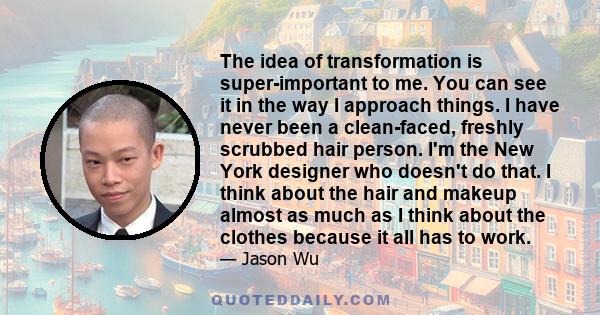 The idea of transformation is super-important to me. You can see it in the way I approach things. I have never been a clean-faced, freshly scrubbed hair person. I'm the New York designer who doesn't do that. I think about the hair and makeup almost as much as I think about the clothes because it all has to work.
— Jason Wu

QUOTEDDAILY.COM